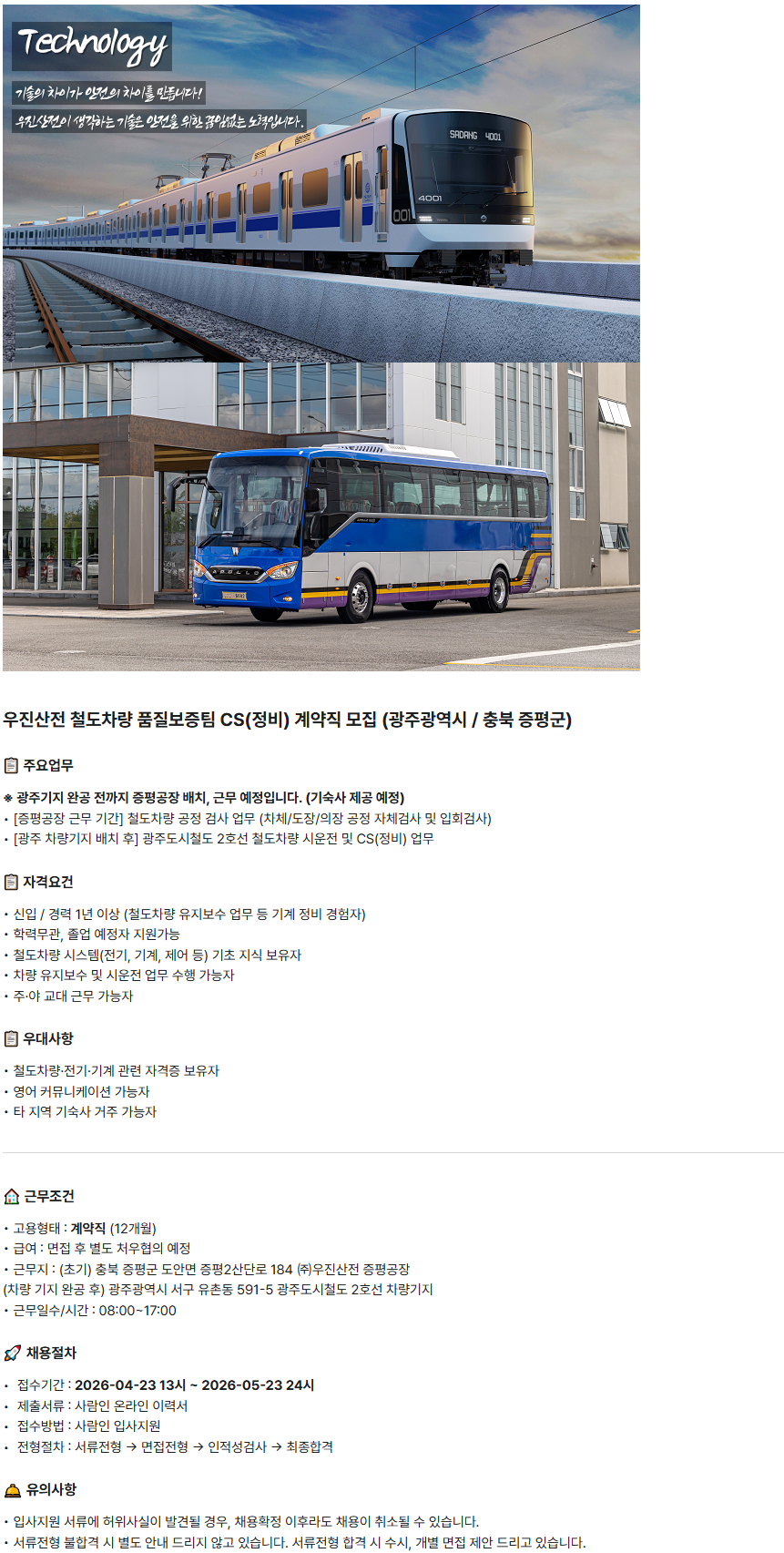 Technology

기술의 차이가 안전의 차이를 만듭니다!

우진산전이 생각하는 기술은 안전을 위한 끊임없는 노력입니다.

SADANG 4001

4001

001

우진산전 철도차량 품질보증팀 CS(정비) 계약직 모집 (광주광역시 / 충북 증평군)

주요업무

※ 광주기지 완공 전까지 증평공장 배치, 근무 예정입니다. (기숙사 제공 예정)
• [증평공장 근무 기간] 철도차량 공정 검사 업무 (차체/도장/의장 공정 자체검사 및 입회검사)
• [광주 차량기지 배치 후] 광주도시철도 2호선 철도차량 시운전 및 CS(정비) 업무

자격요건

• 신입 / 경력 1년 이상 (철도차량 유지보수 업무 등 기계 정비 경험자)
• 학력무관, 졸업 예정자 지원가능
• 철도차량 시스템(전기, 기계, 제어 등) 기초 지식 보유자
• 차량 유지보수 및 시운전 업무 수행 가능자
• 주·야 교대 근무 가능자

우대사항

• 철도차량·전기·기계 관련 자격증 보유자
• 영어 커뮤니케이션 가능자
• 타 지역 기숙사 거주 가능자

근무조건

• 고용형태 : 계약직 (12개월)
• 급여 : 면접 후 별도 처우협의 예정
• 근무지 : (초기) 충북 증평군 도안면 증평2산단로 184 ㈜우진산전 증평공장
(차량 기지 완공 후) 광주광역시 서구 유촌동 591-5 광주도시철도 2호선 차량기지
• 근무일수/시간 : 08:00~17:00

채용절차

• 접수기간 : 2026-04-23 13시 ~ 2026-05-23 24시
• 제출서류 : 사람인 온라인 이력서
• 접수방법 : 사람인 입사지원
• 전형절차 : 서류전형 → 면접전형 → 인적성검사 → 최종합격

유의사항

• 입사지원 서류에 허위사실이 발견될 경우, 채용확정 이후라도 채용이 취소될 수 있습니다.
• 서류전형 불합격 시 별도 안내 드리지 않고 있습니다. 서류전형 합격 시 수시, 개별 면접 제안 드리고 있습니다.